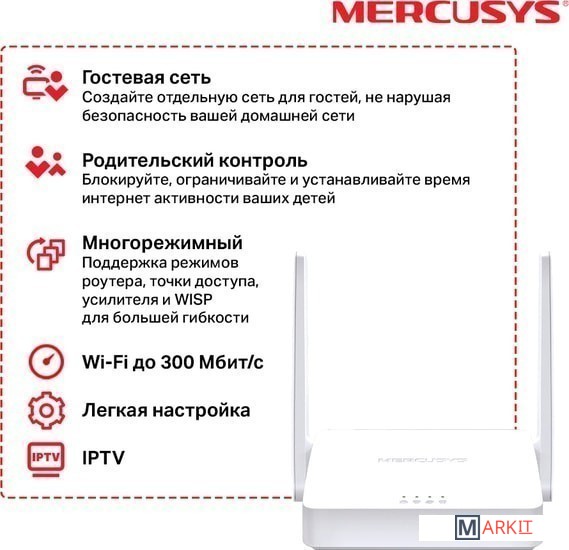 MERCUSYS

Гостевая сеть
Создайте отдельную сеть для гостей, не нарушая безопасность вашей домашней сети

Родительский контроль
Блокируйте, ограничивайте и устанавливайте время интернет активности ваших детей

Многорежимный
Поддержка режимов роутера, точки доступа, усилителя и WISP для большей гибкости

Wi-Fi до 300 Мбит/с

Легкая настройка

IPTV
IPTV

MERCUSYS

MARKIT